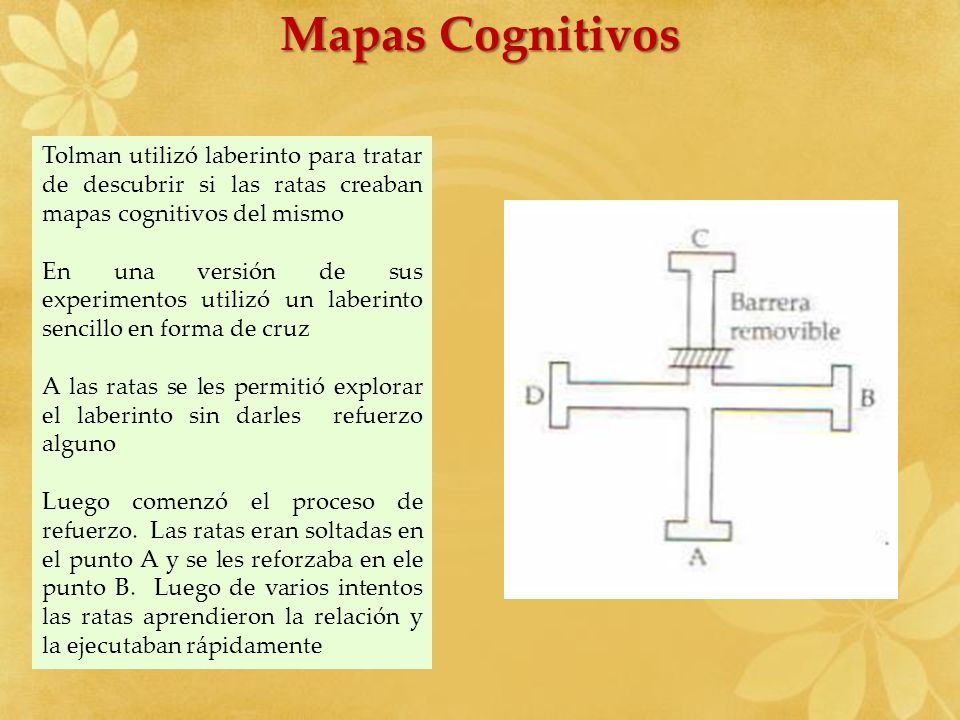 Mapas Cognitivos

Tolman utilizó laberinto para tratar de descubrir si las ratas creaban mapas cognitivos del mismo

En una versión de sus experimentos utilizó un laberinto sencillo en forma de cruz

A las ratas se les permitió explorar el laberinto sin darles refuerzo alguno

Luego comenzó el proceso de refuerzo. Las ratas eran soltadas en el punto A y se les reforzaba en ele punto B. Luego de varios intentos las ratas aprendieron la relación y la ejecutaban rápidamente

C
Barrera removible
D
B
A